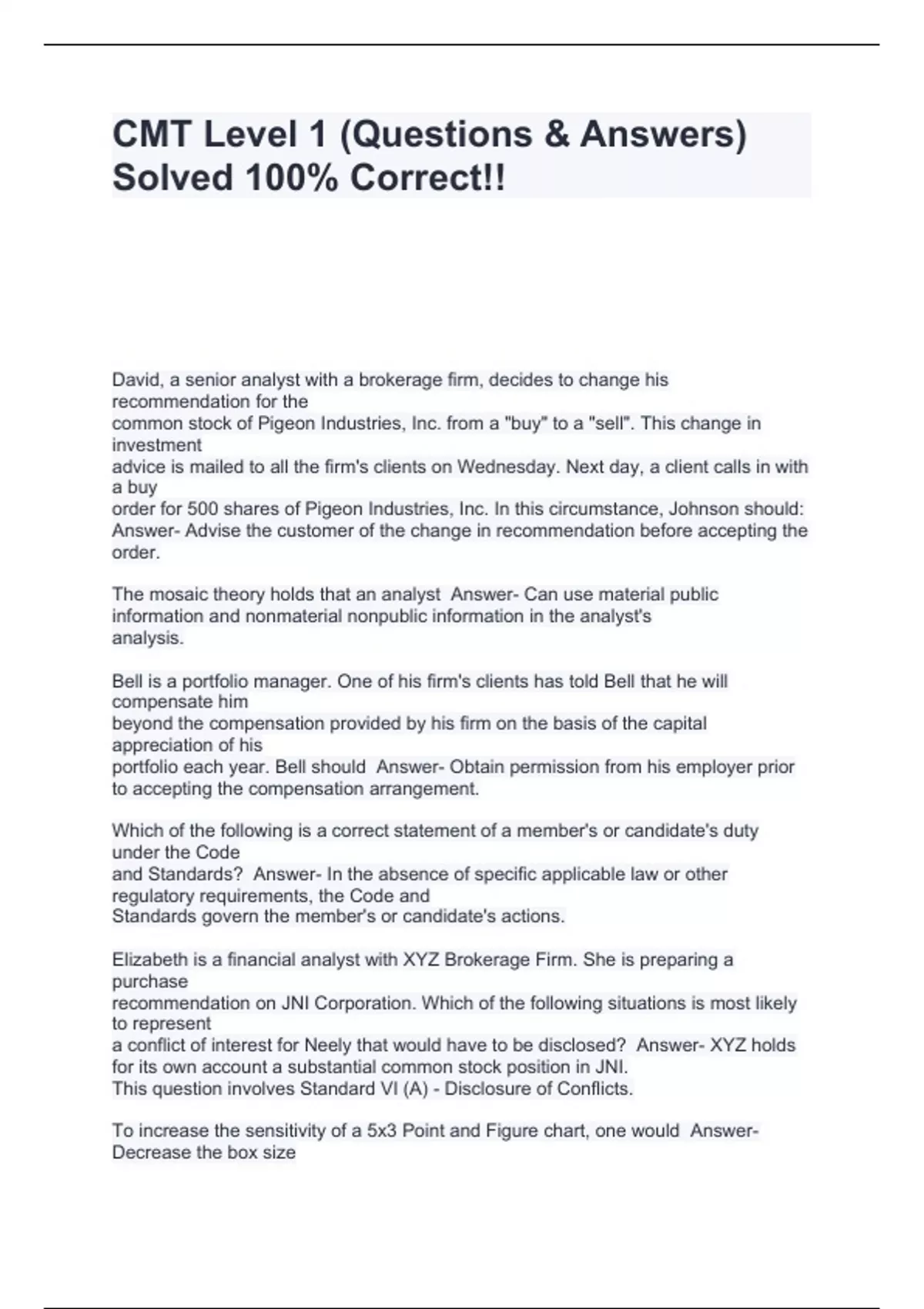 CMT Level 1 (Questions & Answers) Solved 100% Correct!!

David, a senior analyst with a brokerage firm, decides to change his recommendation for the common stock of Pigeon Industries, Inc. from a "buy" to a "sell". This change in investment advice is mailed to all the firm's clients on Wednesday. Next day, a client calls in with a buy order for 500 shares of Pigeon Industries, Inc. In this circumstance, Johnson should: Answer- Advise the customer of the change in recommendation before accepting the order.

The mosaic theory holds that an analyst Answer- Can use material public information and nonmaterial nonpublic information in the analyst's analysis.

Bell is a portfolio manager. One of his firm's clients has told Bell that he will compensate him beyond the compensation provided by his firm on the basis of the capital appreciation of his portfolio each year. Bell should Answer- Obtain permission from his employer prior to accepting the compensation arrangement.

Which of the following is a correct statement of a member's or candidate's duty under the Code and Standards? Answer- In the absence of specific applicable law or other regulatory requirements, the Code and Standards govern the member's or candidate's actions.

Elizabeth is a financial analyst with XYZ Brokerage Firm. She is preparing a purchase recommendation on JNI Corporation. Which of the following situations is most likely to represent a conflict of interest for Neely that would have to be disclosed? Answer- XYZ holds for its own account a substantial common stock position in JNI.
This question involves Standard VI (A) - Disclosure of Conflicts.

To increase the sensitivity of a 5x3 Point and Figure chart, one would Answer- Decrease the box size